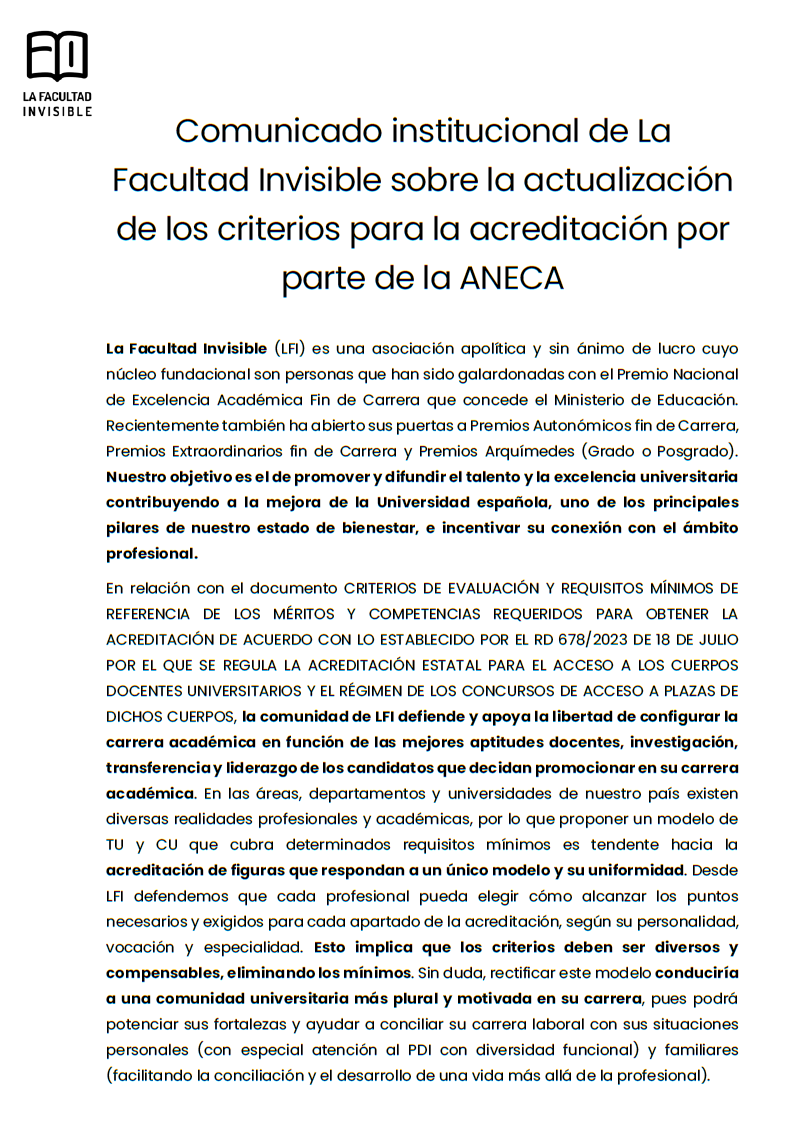 LA FACULTAD INVISIBLE

Comunicado institucional de La Facultad Invisible sobre la actualización de los criterios para la acreditación por parte de la ANECA

La Facultad Invisible (LFI) es una asociación apolítica y sin ánimo de lucro cuyo núcleo fundacional son personas que han sido galardonadas con el Premio Nacional de Excelencia Académica Fin de Carrera que concede el Ministerio de Educación. Recientemente también ha abierto sus puertas a Premios Autonómicos fin de Carrera, Premios Extraordinarios fin de Carrera y Premios Arquímedes (Grado o Posgrado). Nuestro objetivo es el de promover y difundir el talento y la excelencia universitaria contribuyendo a la mejora de la Universidad española, uno de los principales pilares de nuestro estado de bienestar, e incentivar su conexión con el ámbito profesional.

En relación con el documento CRITERIOS DE EVALUACIÓN Y REQUISITOS MÍNIMOS DE REFERENCIA DE LOS MÉRITOS Y COMPETENCIAS REQUERIDOS PARA OBTENER LA ACREDITACIÓN DE ACUERDO CON LO ESTABLECIDO POR EL RD 678/2023 DE 18 DE JULIO POR EL QUE SE REGULA LA ACREDITACIÓN ESTATAL PARA EL ACCESO A LOS CUERPOS DOCENTES UNIVERSITARIOS Y EL RÉGIMEN DE LOS CONCURSOS DE ACCESO A PLAZAS DE DICHOS CUERPOS, la comunidad de LFI defiende y apoya la libertad de configurar la carrera académica en función de las mejores aptitudes docentes, investigación, transferencia y liderazgo de los candidatos que decidan promocionar en su carrera académica. En las áreas, departamentos y universidades de nuestro país existen diversas realidades profesionales y académicas, por lo que proponer un modelo de TU y CU que cubra determinados requisitos mínimos es tendente hacia la acreditación de figuras que respondan a un único modelo y su uniformidad. Desde LFI defendemos que cada profesional pueda elegir cómo alcanzar los puntos necesarios y exigidos para cada apartado de la acreditación, según su personalidad, vocación y especialidad. Esto implica que los criterios deben ser diversos y compensables, eliminando los mínimos. Sin duda, rectificar este modelo conduciría a una comunidad universitaria más plural y motivada en su carrera, pues podrá potenciar sus fortalezas y ayudar a conciliar su carrera laboral con sus situaciones personales (con especial atención al PDI con diversidad funcional) y familiares (facilitando la conciliación y el desarrollo de una vida más allá de la profesional).